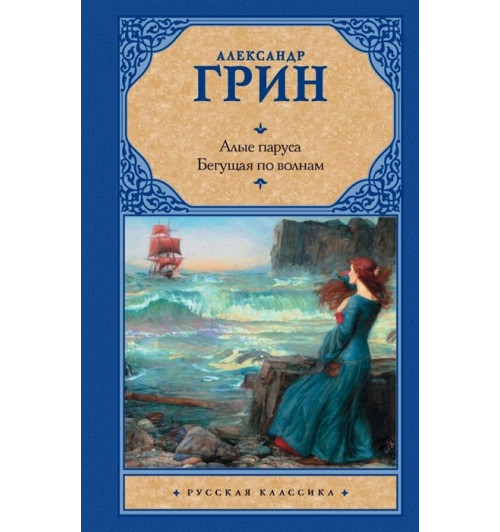 АЛЕКСАНДР
ГРИН

Алые паруса
Бегущая по волнам

РУССКАЯ КЛАССИКА